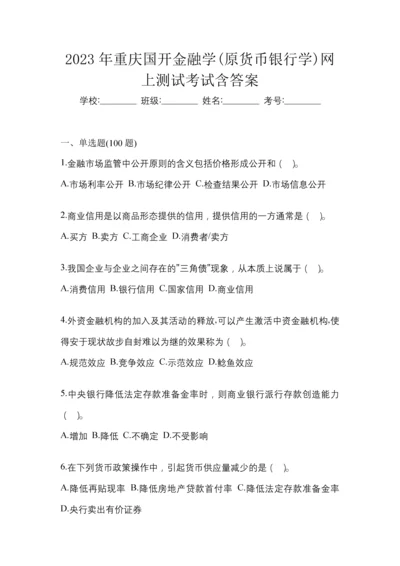 2023 年重庆国开金融学(原货币银行学)网上测试考试含答案

学校:________ 班级:________ 姓名:________ 考号:________

一、单选题(100 题)

1.金融市场监管中公开原则的含义包括价格形成公开和（ ）。

A.市场利率公开 B.市场纪律公开 C.检查结果公开 D.市场信息公开

2.商业信用是以商品形态提供的信用，提供信用的一方通常是（ ）。

A.买方 B.卖方 C.工商企业 D.消费者/卖方

3.我国企业与企业之间存在的"三角债"现象，从本质上说属于（ ）。

A.消费信用 B.银行信用 C.国家信用 D.商业信用

4.外资金融机构的加入及其活动的释放,可以产生激活中资金融机构,使得安于现状故步自封难以为继的效果称为（ ）。

A.规范效应 B.竞争效应 C.示范效应 D.鲶鱼效应

5.中央银行降低法定存款准备金率时，则商业银行派行存款创造能力（ ）。

A.增加 B.降低 C.不确定 D.不受影响

6.在下列货币政策操作中，引起货币供应量减少的是（ ）。

A.降低再贴现率 B.降低房地产贷款首付率 C.降低法定存款准备金率 D.央行卖出有价证券